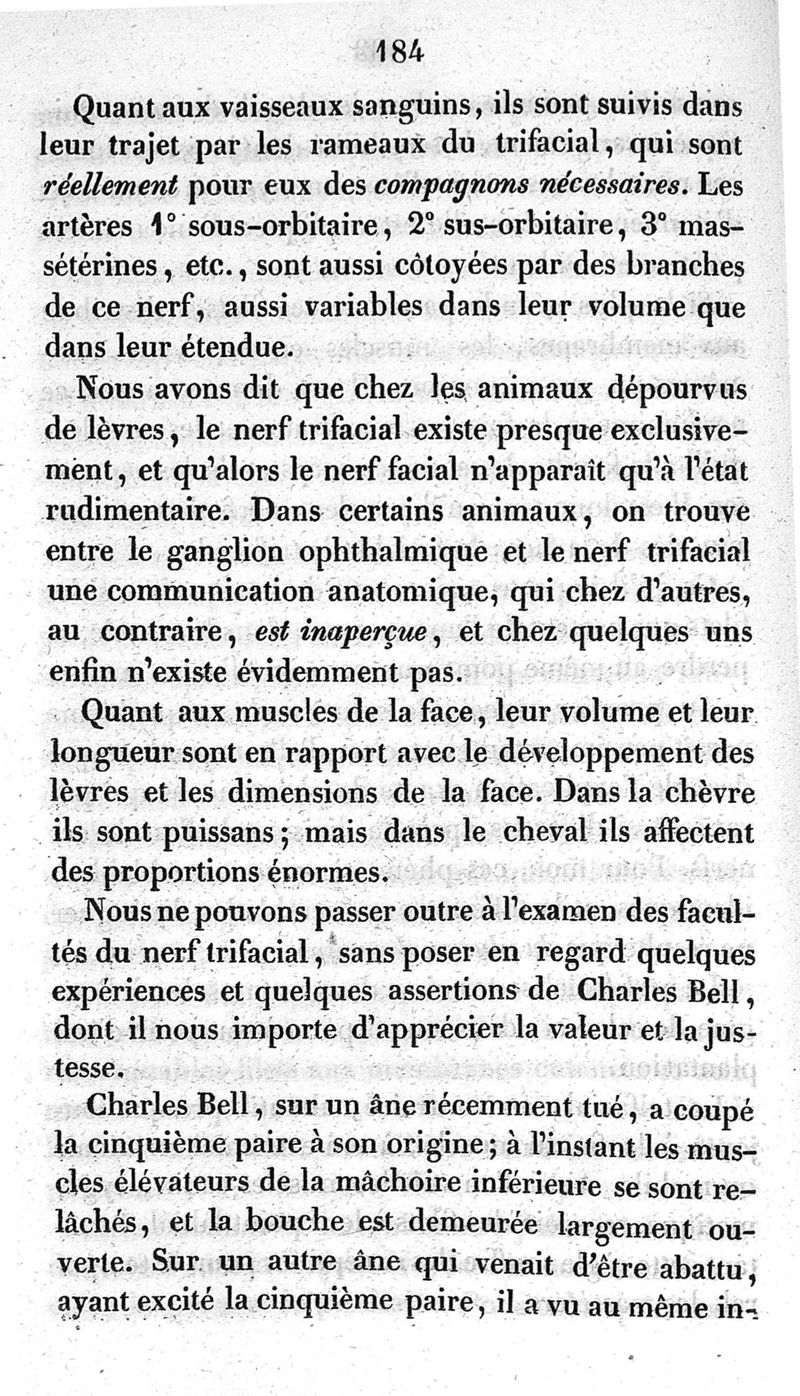 184

Quant aux vaisseaux sanguins, ils sont suivis dans leur trajet par les rameaux du trifacial, qui sont réellement pour eux des compagnons nécessaires. Les artères 1° sous-orbitaire, 2° sus-orbitaire, 3° massétérines, etc., sont aussi côtoyées par des branches de ce nerf, aussi variables dans leur volume que dans leur étendue.

Nous avons dit que chez les animaux dépourvus de lèvres, le nerf trifacial existe presque exclusivement, et qu'alors le nerf facial n'apparaît qu'à l'état rudimentaire. Dans certains animaux, on trouve entre le ganglion ophthalmique et le nerf trifacial une communication anatomique, qui chez d'autres, au contraire, est inaperçue, et chez quelques uns enfin n'existe évidemment pas.

Quant aux muscles de la face, leur volume et leur longueur sont en rapport avec le développement des lèvres et les dimensions de la face. Dans la chèvre ils sont puissans; mais dans le cheval ils affectent des proportions énormes.

Nous ne pouvons passer outre à l'examen des facultés du nerf trifacial, sans poser en regard quelques expériences et quelques assertions de Charles Bell, dont il nous importe d'apprécier la valeur et la justesse.

Charles Bell, sur un âne récemment tué, a coupé la cinquième paire à son origine; à l'instant les muscles élévateurs de la mâchoire inférieure se sont relâchés, et la bouche est demeurée largement ouverte. Sur un autre âne qui venait d'être abattu, ayant excité la cinquième paire, il a vu au même in-